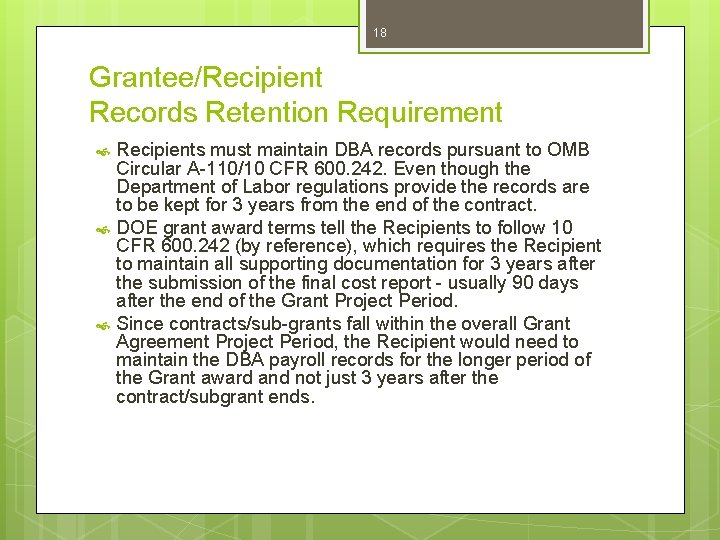 18

Grantee/Recipient
Records Retention Requirement

Recipients must maintain DBA records pursuant to OMB Circular A-110/10 CFR 600.242. Even though the Department of Labor regulations provide the records are to be kept for 3 years from the end of the contract.

DOE grant award terms tell the Recipients to follow 10 CFR 600.242 (by reference), which requires the Recipient to maintain all supporting documentation for 3 years after the submission of the final cost report - usually 90 days after the end of the Grant Project Period.

Since contracts/sub-grants fall within the overall Grant Agreement Project Period, the Recipient would need to maintain the DBA payroll records for the longer period of the Grant award and not just 3 years after the contract/subgrant ends.